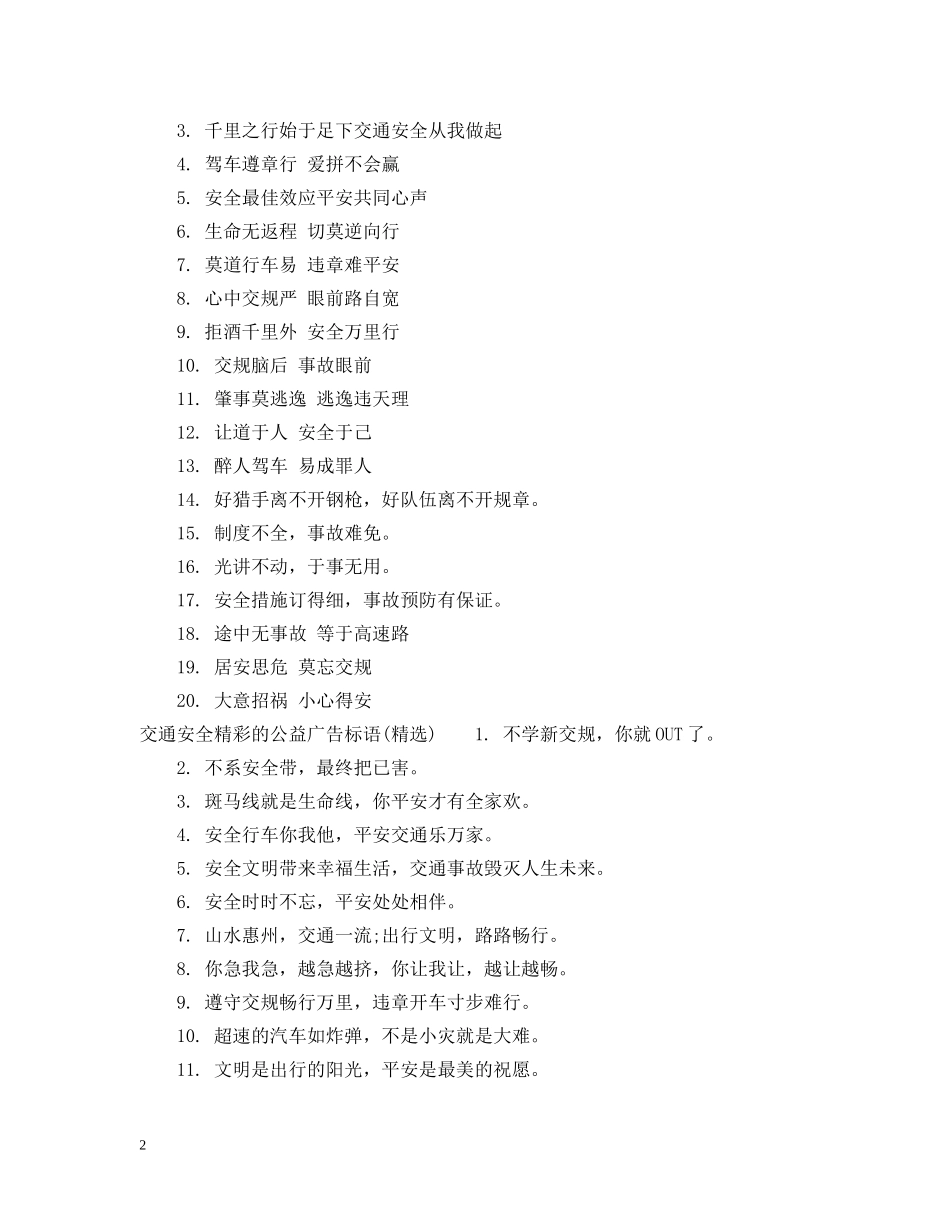 3. 千里之行始于足下交通安全从我做起

4. 驾车遵章行 爱拼不会赢

5. 安全最佳效应平安共同心声

6. 生命无返程 切莫逆向行

7. 莫道行车易 违章难平安

8. 心中交规严 眼前路自宽

9. 拒酒千里外 安全万里行

10. 交规脑后 事故眼前

11. 肇事莫逃逸 逃逸违天理

12. 让道于人 安全于己

13. 醉人驾车 易成罪人

14. 好猎手离不开钢枪，好队伍离不开规章。

15. 制度不全，事故难免。

16. 光讲不动，于事无用。

17. 安全措施订得细，事故预防有保证。

18. 途中无事故 等于高速路

19. 居安思危 莫忘交规

20. 大意招祸 小心得安

交通安全精彩的公益广告标语(精选) 1. 不学新交规，你就OUT了。

2. 不系安全带，最终把已害。

3. 斑马线就是生命线，你平安才有全家欢。

4. 安全行车你我他，平安交通乐万家。

5. 安全文明带来幸福生活，交通事故毁灭人生未来。

6. 安全时时不忘，平安处处相伴。

7. 山水惠州，交通一流;出行文明，路路畅行。

8. 你急我急，越急越挤，你让我让，越让越畅。

9. 遵守交规畅行万里，违章开车寸步难行。

10. 超速的汽车如炸弹，不是小灾就是大难。

11. 文明是出行的阳光，平安是最美的祝愿。

2